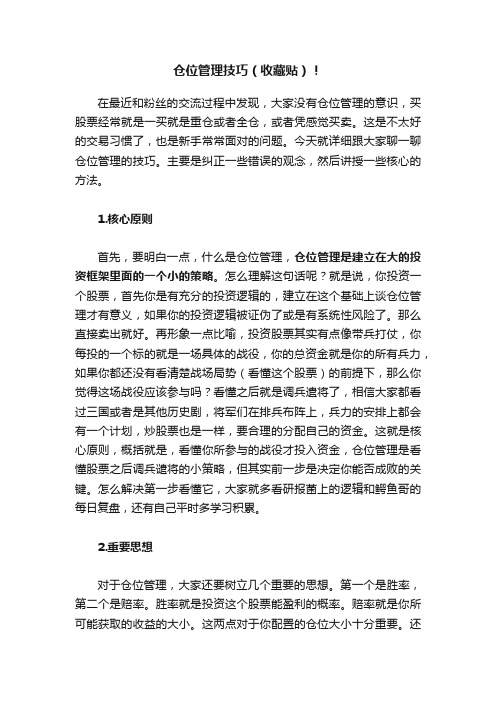 仓位管理技巧（收藏贴）！

在最近和粉丝的交流过程中发现，大家没有仓位管理的意识，买股票经常就是一买就是重仓或者全仓，或者凭感觉买卖。这是不太好的交易习惯了，也是新手常常面对的问题。今天就详细跟大家聊一聊仓位管理的技巧。主要是纠正一些错误的观念，然后讲授一些核心的方法。

1.核心原则

首先，要明白一点，什么是仓位管理，仓位管理是建立在大的投资框架里面的一个小的策略。怎么理解这句话呢？就是说，你投资一个股票，首先你是有充分的投资逻辑的，建立在这个基础上谈仓位管理才有意义，如果你的投资逻辑被证伪了或是有系统性风险了。那么直接卖出就好。再形象一点比喻，投资股票其实有点像带兵打仗，你每投的一个标的就是一场具体的战役，你的总资金就是你的所有兵力，如果你都还没有看清楚战场局势（看懂这个股票）的前提下，那么你觉得这场战役应该参与吗？看懂之后就是调兵遣将了，相信大家都看过三国或者是其他历史剧，将军们在排兵布阵上，兵力的安排上都会有一个计划，炒股票也是一样，要合理的分配自己的资金。这就是核心原则，概括就是，看懂你所参与的战役才投入资金，仓位管理是看懂股票之后调兵遣将的小策略，但其实前一步是决定你能否成败的关键。怎么解决第一步看懂它，大家就多看研报菌上的逻辑和鳄鱼哥的每日复盘，还有自己平时多学习积累。

2.重要思想

对于仓位管理，大家还要树立几个重要的思想。第一个是胜率，第二个是赔率。胜率就是投资这个股票能盈利的概率。赔率就是你所可能获取的收益的大小。这两点对于你配置的仓位大小十分重要。还